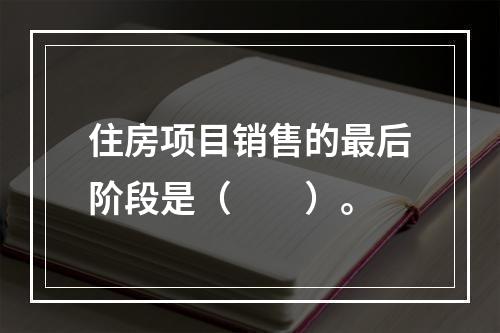 住房项目销售的最后阶段是（　　）。